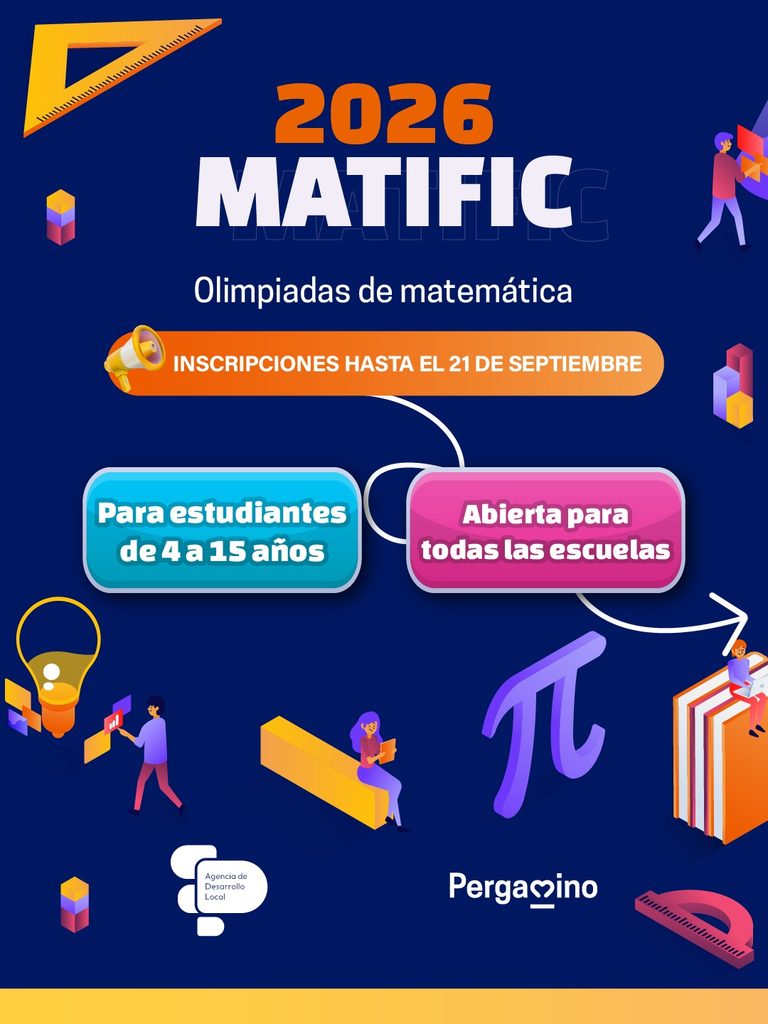 2026
MATIFIC

Olimpiadas de matemática

INSCRIPCIONES HASTA EL 21 DE SEPTIEMBRE

Para estudiantes de 4 a 15 años

Abierta para todas las escuelas

Agencia de Desarrollo Local

Pergamino